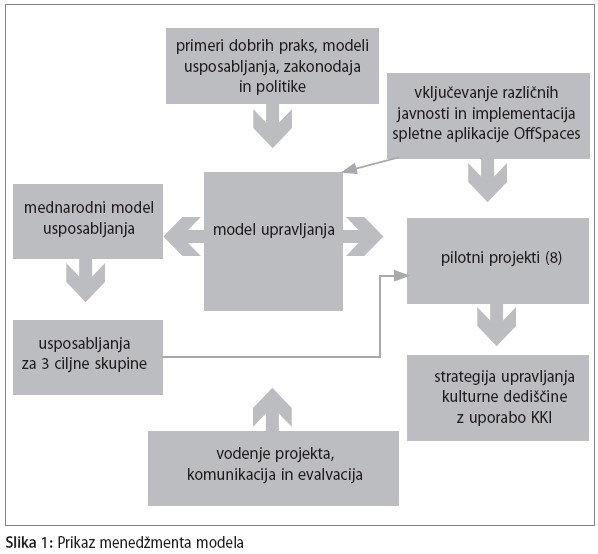 primeri dobrih praks, modeli usposabljanja, zakonodaja in politike

vključevanje različnih javnosti in implementacija spletne aplikacije OffSpaces

mednarodni model usposabljanja

model upravljanja

pilotni projekti (8)

usposabljanja za 3 ciljne skupine

strategija upravljanja kulturne dediščine z uporabo KKI

vodenje projekta, komunikacija in evalvacija

Slika 1: Prikaz menedžmenta modela